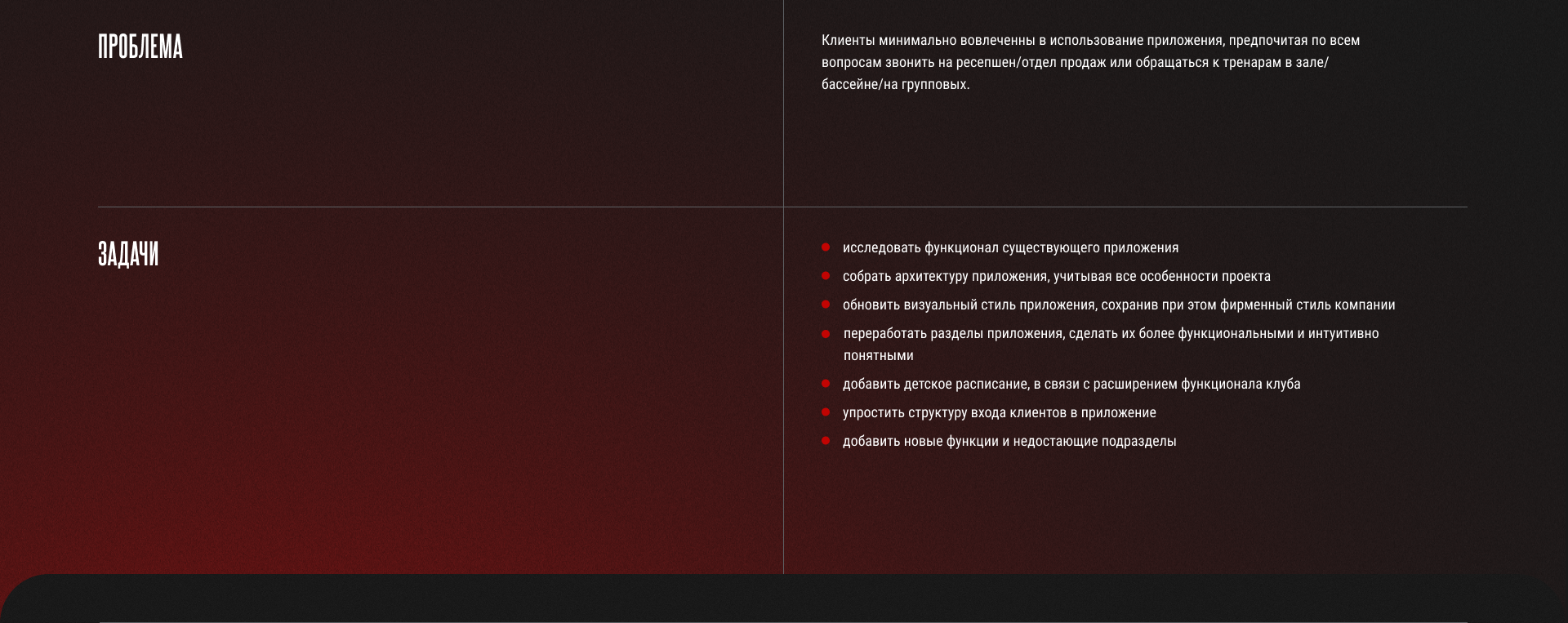 ПРОБЛЕМА

Клиенты минимально вовлеченны в использование приложения, предпочитая по всем вопросам звонить на ресепшен/отдел продаж или обращаться к тренарам в зале/бассейне/на групповых.

ЗАДАЧИ

• исследовать функционал существующего приложения
• собрать архитектуру приложения, учитывая все особенности проекта
• обновить визуальный стиль приложения, сохранив при этом фирменный стиль компании
• переработать разделы приложения, сделать их более функциональными и интуитивно понятными
• добавить детское расписание, в связи с расширением функционала клуба
• упростить структуру входа клиентов в приложение
• добавить новые функции и недостающие подразделы